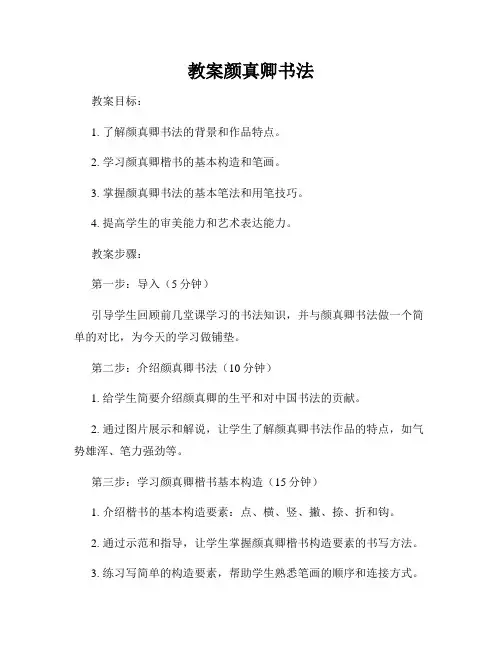 教案颜真卿书法

教案目标：

1. 了解颜真卿书法的背景和作品特点。

2. 学习颜真卿楷书的基本构造和笔画。

3. 掌握颜真卿书法的基本笔法和用笔技巧。

4. 提高学生的审美能力和艺术表达能力。

教案步骤：

第一步：导入（5 分钟）

引导学生回顾前几堂课学习的书法知识，并与颜真卿书法做一个简单的对比，为今天的学习做铺垫。

第二步：介绍颜真卿书法（10 分钟）

1. 给学生简要介绍颜真卿的生平和对中国书法的贡献。

2. 通过图片展示和解说，让学生了解颜真卿书法作品的特点，如气势雄浑、笔力强劲等。

第三步：学习颜真卿楷书基本构造（15 分钟）

1. 介绍楷书的基本构造要素：点、横、竖、撇、捺、折和钩。

2. 通过示范和指导，让学生掌握颜真卿楷书构造要素的书写方法。

3. 练习写简单的构造要素，帮助学生熟悉笔画的顺序和连接方式。